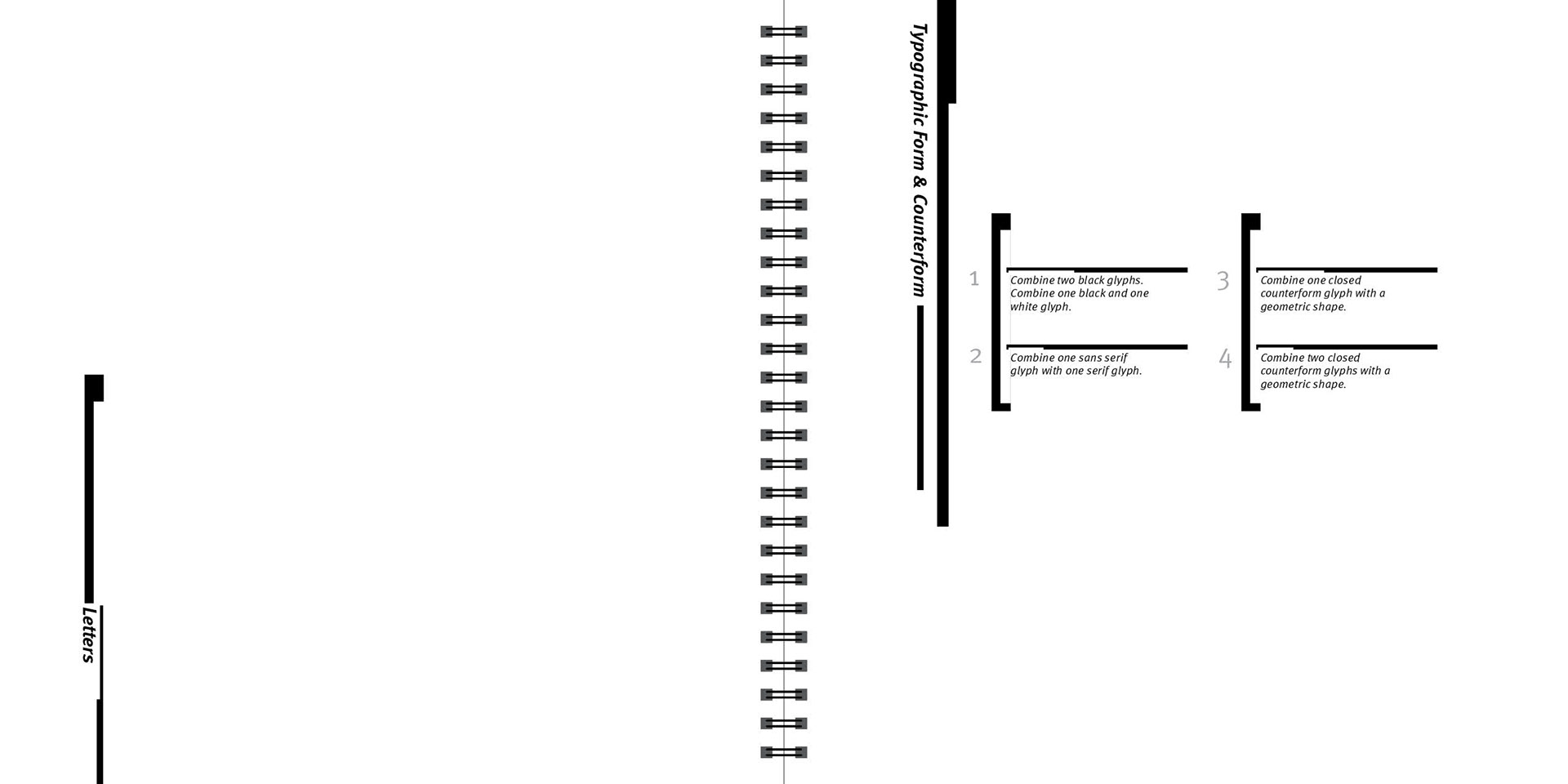 Letters

Typographic Form & Counterform

1 Combine two black glyphs. Combine one black and one white glyph.

2 Combine one sans serif glyph with one serif glyph.

3 Combine one closed counterform glyph with a geometric shape.

4 Combine two closed counterform glyphs with a geometric shape.